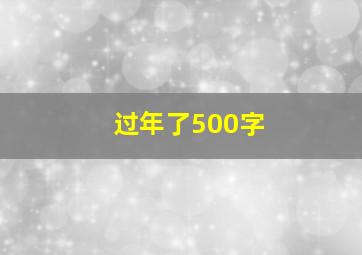 过年了500字